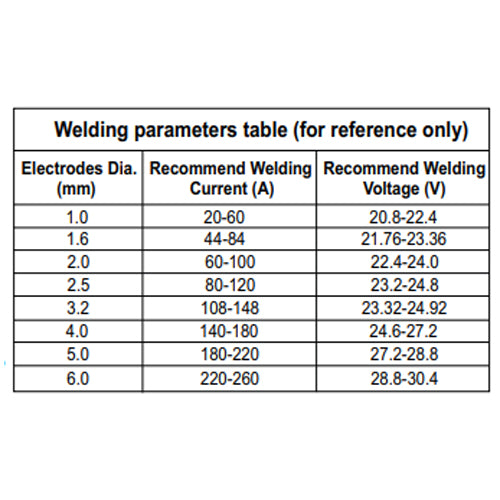 Welding parameters table (for reference only)

| Electrodes Dia. (mm) | Recommend Welding Current (A) | Recommend Welding Voltage (V) |
|---|---|---|
| 1.0 | 20-60 | 20.8-22.4 |
| 1.6 | 44-84 | 21.76-23.36 |
| 2.0 | 60-100 | 22.4-24.0 |
| 2.5 | 80-120 | 23.2-24.8 |
| 3.2 | 108-148 | 23.32-24.92 |
| 4.0 | 140-180 | 24.6-27.2 |
| 5.0 | 180-220 | 27.2-28.8 |
| 6.0 | 220-260 | 28.8-30.4 |